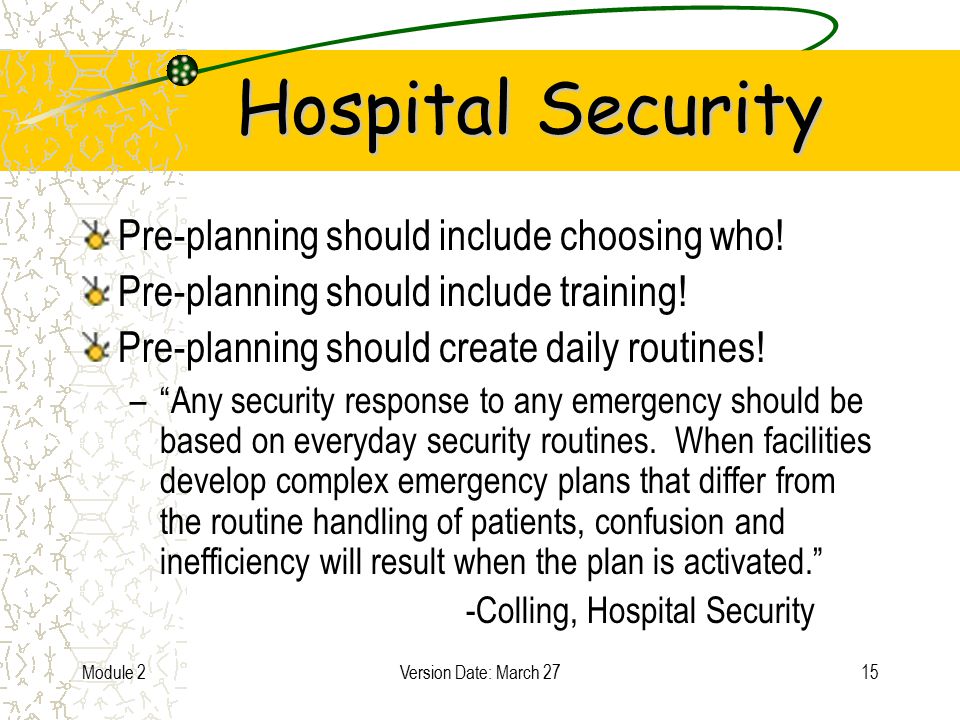 Hospital Security

Pre-planning should include choosing who!

Pre-planning should include training!

Pre-planning should create daily routines!

– “Any security response to any emergency should be based on everyday security routines. When facilities develop complex emergency plans that differ from the routine handling of patients, confusion and inefficiency will result when the plan is activated.”

-Colling, Hospital Security

Module 2

Version Date: March 27

15